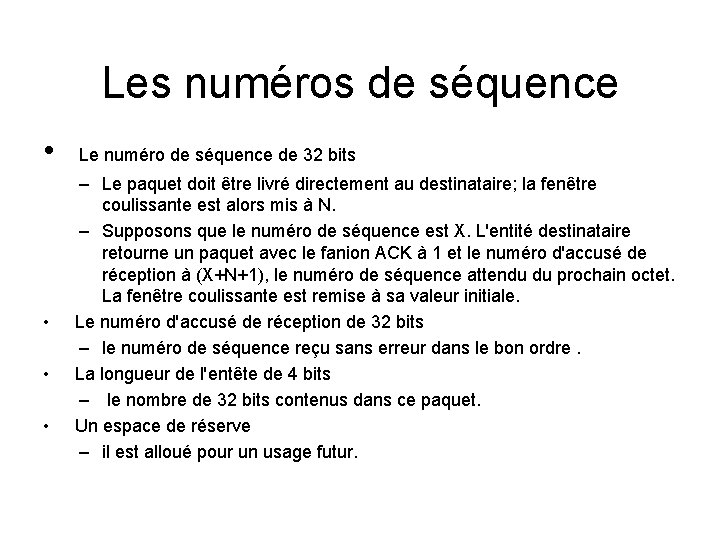 Les numéros de séquence

• Le numéro de séquence de 32 bits
 – Le paquet doit être livré directement au destinataire; la fenêtre coulissante est alors mis à N.
 – Supposons que le numéro de séquence est X. L'entité destinataire retourne un paquet avec le fanion ACK à 1 et le numéro d'accusé de réception à (X+N+1), le numéro de séquence attendu du prochain octet. La fenêtre coulissante est remise à sa valeur initiale.
• Le numéro d'accusé de réception de 32 bits
 – le numéro de séquence reçu sans erreur dans le bon ordre .
• La longueur de l'entête de 4 bits
 – le nombre de 32 bits contenus dans ce paquet.
• Un espace de réserve
 – il est alloué pour un usage futur.